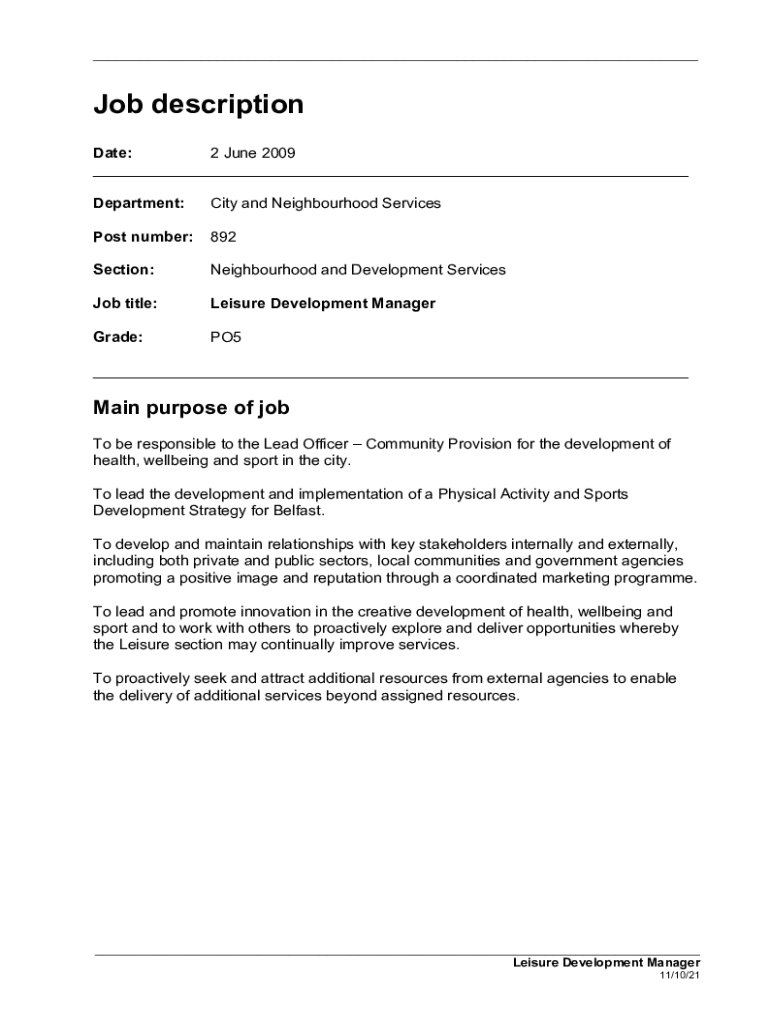 Job description

Date: 2 June 2009

Department: City and Neighbourhood Services

Post number: 892

Section: Neighbourhood and Development Services

Job title: Leisure Development Manager

Grade: PO5

Main purpose of job

To be responsible to the Lead Officer – Community Provision for the development of health, wellbeing and sport in the city.

To lead the development and implementation of a Physical Activity and Sports Development Strategy for Belfast.

To develop and maintain relationships with key stakeholders internally and externally, including both private and public sectors, local communities and government agencies promoting a positive image and reputation through a coordinated marketing programme.

To lead and promote innovation in the creative development of health, wellbeing and sport and to work with others to proactively explore and deliver opportunities whereby the Leisure section may continually improve services.

To proactively seek and attract additional resources from external agencies to enable the delivery of additional services beyond assigned resources.

Leisure Development Manager
11/10/21